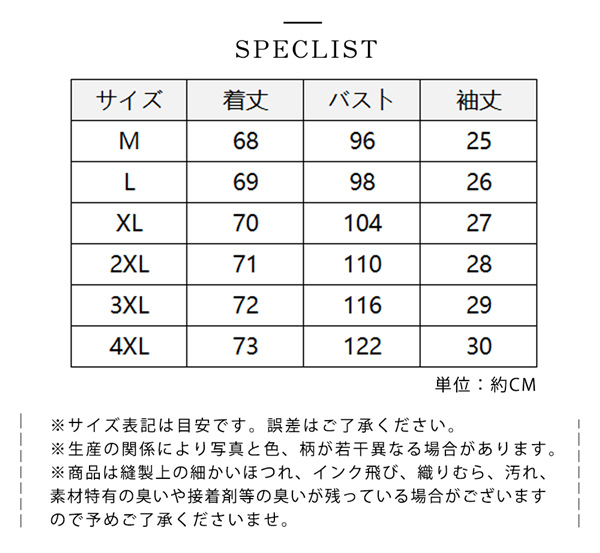 SPECLIST

| サイズ | 着丈 | バスト | 袖丈 |
|---|---|---|---|
| M | 68 | 96 | 25 |
| L | 69 | 98 | 26 |
| XL | 70 | 104 | 27 |
| 2XL | 71 | 110 | 28 |
| 3XL | 72 | 116 | 29 |
| 4XL | 73 | 122 | 30 |

単位：約CM

※サイズ表記は目安です。誤差はご了承ください。
※生産の関係により写真と色、柄が若干異なる場合があります。
※商品は縫製上の細かいほつれ、インク飛び、織りむら、汚れ、素材特有の臭いや接着剤等の臭いが残っている場合がございますので予めご了承くださいませ。